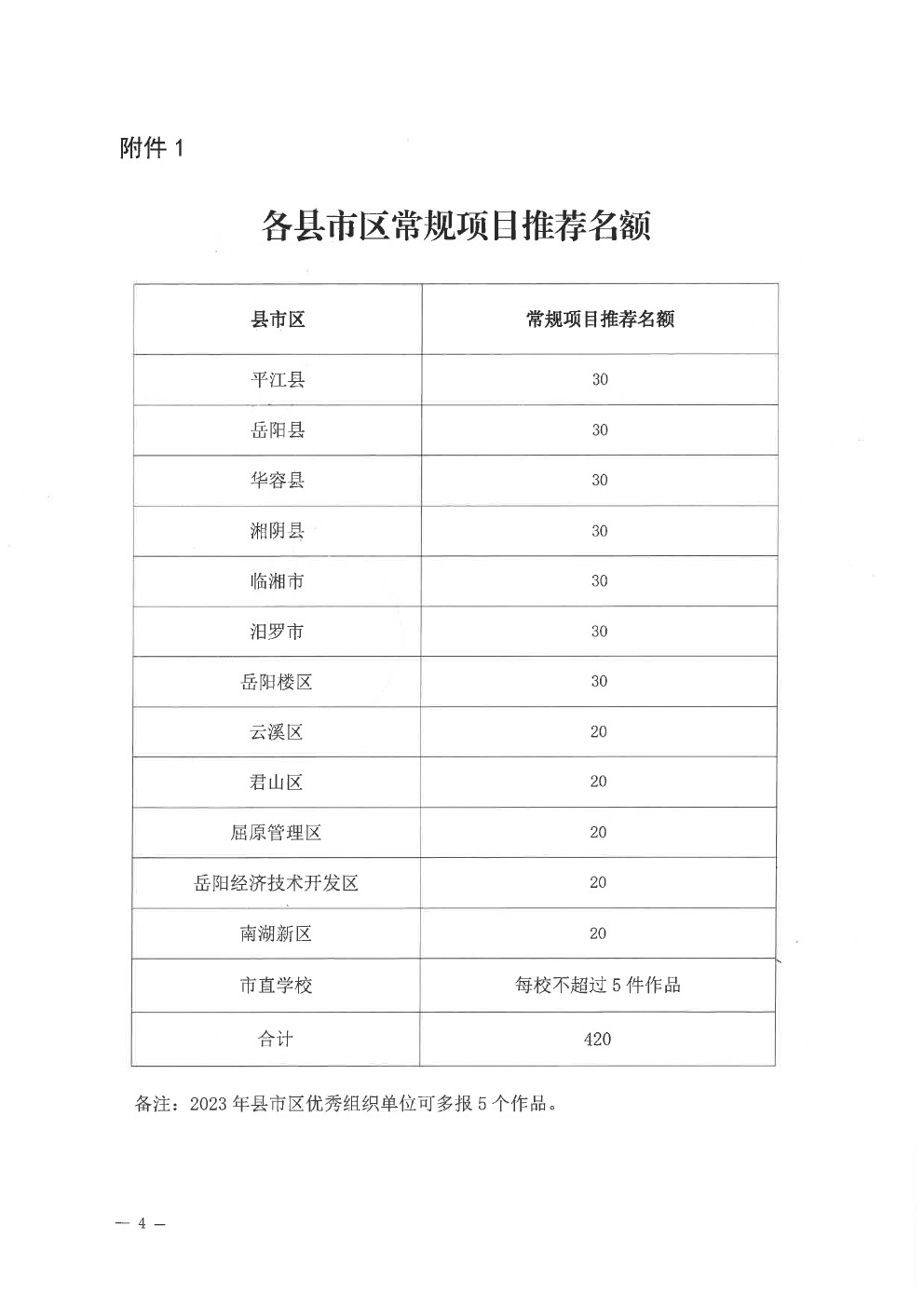 附件 1

各县市区常规项目推荐名额

| 县市区 | 常规项目推荐名额 |
|---|---|
| 平江县 | 30 |
| 岳阳县 | 30 |
| 华容县 | 30 |
| 湘阴县 | 30 |
| 临湘市 | 30 |
| 汨罗市 | 30 |
| 岳阳楼区 | 30 |
| 云溪区 | 20 |
| 君山区 | 20 |
| 屈原管理区 | 20 |
| 岳阳经济技术开发区 | 20 |
| 南湖新区 | 20 |
| 市直学校 | 每校不超过 5 件作品 |
| 合计 | 420 |

备注：2023 年县市区优秀组织单位可多报 5 个作品。

— 4 —